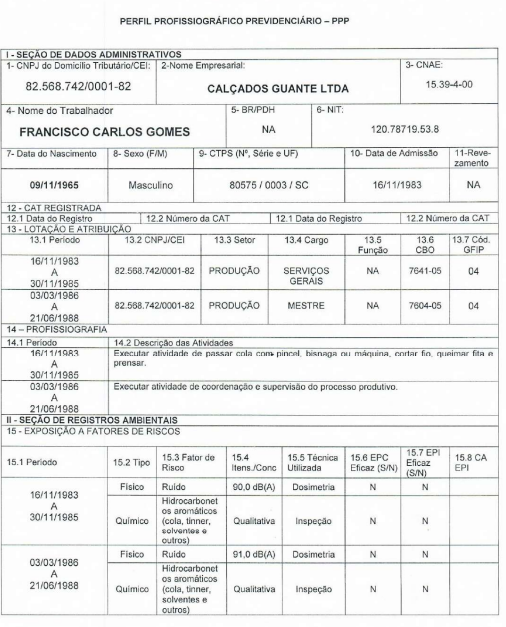 PERFIL PROFISSIOGRÁFICO PREVIDENCIÁRIO – PPP

I - SEÇÃO DE DADOS ADMINISTRATIVOS

| 1- CNPJ do Domicílio Tributário/CEI: | 2-Nome Empresarial: | 3- CNAE: |
|---|---|---|
| 82.568.742/0001-82 | CALÇADOS GUANTE LTDA | 15.39-4-00 |

| 4- Nome do Trabalhador | 5- BR/PDH | 6- NIT: |
|---|---|---|
| FRANCISCO CARLOS GOMES | NA | 120.78719.53.8 |

| 7- Data do Nascimento | 8- Sexo (F/M) | 9- CTPS (Nº, Série e UF) | 10- Data de Admissão | 11-Revezamento |
|---|---|---|---|---|
| 09/11/1965 | Masculino | 80575 / 0003 / SC | 16/11/1983 | NA |

12 - CAT REGISTRADA

| 12.1 Data do Registro | 12.2 Número da CAT | 12.1 Data do Registro | 12.2 Número da CAT |
|---|---|---|---|

13 - LOTAÇÃO E ATRIBUIÇÃO

| 13.1 Período | 13.2 CNPJ/CEI | 13.3 Setor | 13.4 Cargo | 13.5 Função | 13.6 CBO | 13.7 Cód. GFIP |
|---|---|---|---|---|---|---|
| 16/11/1983 A 30/11/1985 | 82.568.742/0001-82 | PRODUÇÃO | SERVIÇOS GERAIS | NA | 7641-05 | 04 |
| 03/03/1986 A 21/06/1988 | 82.568.742/0001-82 | PRODUÇÃO | MESTRE | NA | 7604-05 | 04 |

14 – PROFISSIOGRAFIA

| 14.1 Período | 14.2 Descrição das Atividades |
|---|---|
| 16/11/1983 A 30/11/1985 | Executar atividade de passar cola com pincel, bisnaga ou máquina, cortar fio, queimar fita e prensar. |
| 03/03/1986 A 21/06/1988 | Executar atividade de coordenação e supervisão do processo produtivo. |

II - SEÇÃO DE REGISTROS AMBIENTAIS

15 - EXPOSIÇÃO A FATORES DE RISCOS

| 15.1 Período | 15.2 Tipo | 15.3 Fator de Risco | 15.4 Itens./Conc | 15.5 Técnica Utilizada | 15.6 EPC Eficaz (S/N) | 15.7 EPI Eficaz (S/N) | 15.8 CA EPI |
|---|---|---|---|---|---|---|---|
| 16/11/1983 A 30/11/1985 | Físico | Ruído | 90,0 dB(A) | Dosimetria | N | N | |
| | Químico | Hidrocarbonetos aromáticos (cola, tinner, solventes e outros) | Qualitativa | Inspeção | N | N | |
| 03/03/1986 A 21/06/1988 | Físico | Ruído | 91,0 dB(A) | Dosimetria | N | N | |
| | Químico | Hidrocarbonetos aromáticos (cola, tinner, solventes e outros) | Qualitativa | Inspeção | N | N | |